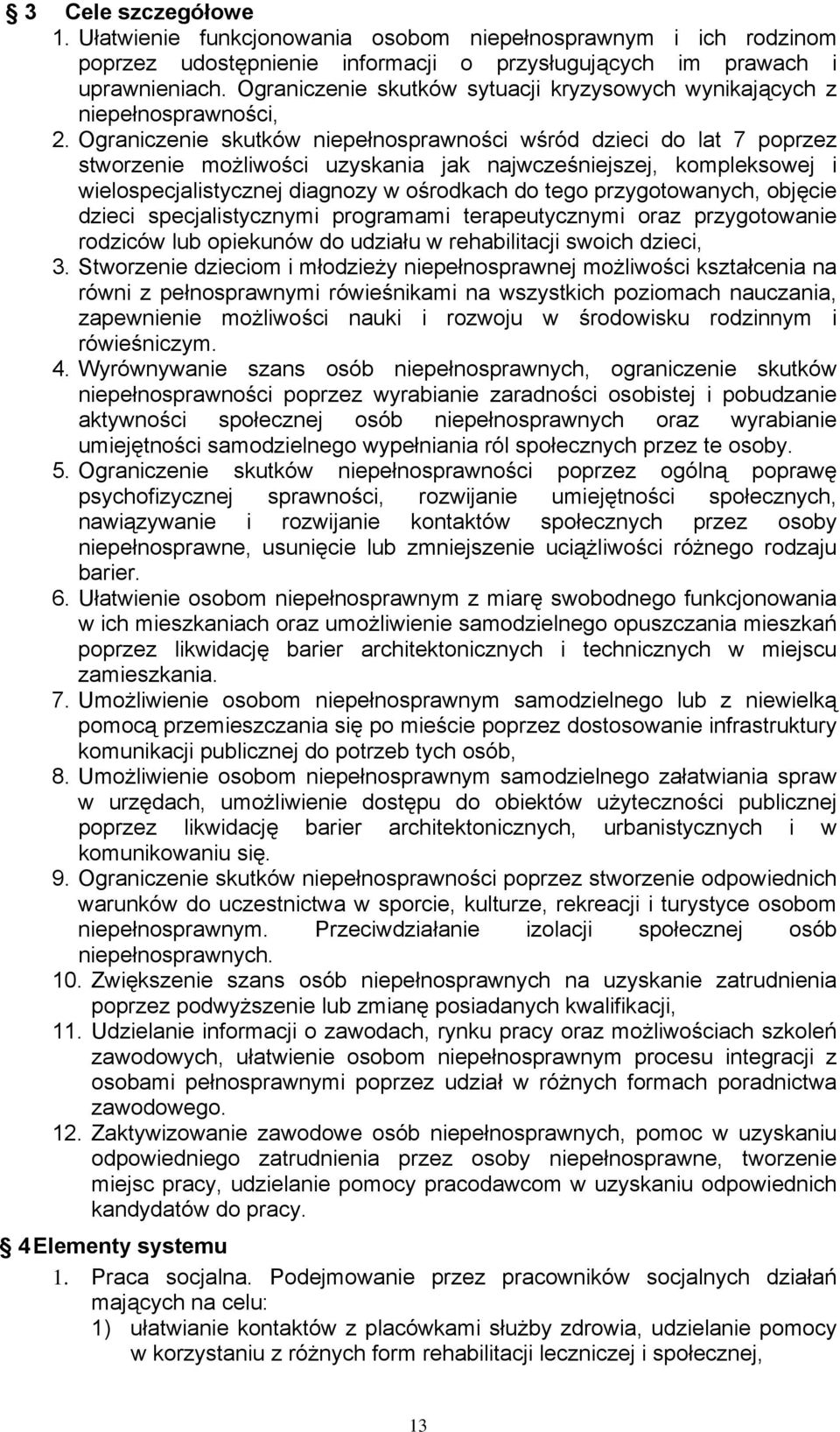 § 3 Cele szczegółowe
1. Ułatwienie funkcjonowania osobom niepełnosprawnym i ich rodzinom poprzez udostępnienie informacji o przysługujących im prawach i uprawnieniach. Ograniczenie skutków sytuacji kryzysowych wynikających z niepełnosprawności,
2. Ograniczenie skutków niepełnosprawności wśród dzieci do lat 7 poprzez stworzenie możliwości uzyskania jak najwcześniejszej, kompleksowej i wielospecjalistycznej diagnozy w ośrodkach do tego przygotowanych, objęcie dzieci specjalistycznymi programami terapeutycznymi oraz przygotowanie rodziców lub opiekunów do udziału w rehabilitacji swoich dzieci,
3. Stworzenie dzieciom i młodzieży niepełnosprawnej możliwości kształcenia na równi z pełnosprawnymi rówieśnikami na wszystkich poziomach nauczania, zapewnienie możliwości nauki i rozwoju w środowisku rodzinnym i rówieśniczym.
4. Wyrównywanie szans osób niepełnosprawnych, ograniczenie skutków niepełnosprawności poprzez wyrabianie zaradności osobistej i pobudzanie aktywności społecznej osób niepełnosprawnych oraz wyrabianie umiejętności samodzielnego wypełniania ról społecznych przez te osoby.
5. Ograniczenie skutków niepełnosprawności poprzez ogólną poprawę psychofizycznej sprawności, rozwijanie umiejętności społecznych, nawiązywanie i rozwijanie kontaktów społecznych przez osoby niepełnosprawne, usunięcie lub zmniejszenie uciążliwości różnego rodzaju barier.
6. Ułatwienie osobom niepełnosprawnym z miarę swobodnego funkcjonowania w ich mieszkaniach oraz umożliwienie samodzielnego opuszczania mieszkań poprzez likwidację barier architektonicznych i technicznych w miejscu zamieszkania.
7. Umożliwienie osobom niepełnosprawnym samodzielnego lub z niewielką pomocą przemieszczania się po mieście poprzez dostosowanie infrastruktury komunikacji publicznej do potrzeb tych osób,
8. Umożliwienie osobom niepełnosprawnym samodzielnego załatwiania spraw w urzędach, umożliwienie dostępu do obiektów użyteczności publicznej poprzez likwidację barier architektonicznych, urbanistycznych i w komunikowaniu się.
9. Ograniczenie skutków niepełnosprawności poprzez stworzenie odpowiednich warunków do uczestnictwa w sporcie, kulturze, rekreacji i turystyce osobom niepełnosprawnym. Przeciwdziałanie izolacji społecznej osób niepełnosprawnych.
10. Zwiększenie szans osób niepełnosprawnych na uzyskanie zatrudnienia poprzez podwyższenie lub zmianę posiadanych kwalifikacji,
11. Udzielanie informacji o zawodach, rynku pracy oraz możliwościach szkoleń zawodowych, ułatwienie osobom niepełnosprawnym procesu integracji z osobami pełnosprawnymi poprzez udział w różnych formach poradnictwa zawodowego.
12. Zaktywizowanie zawodowe osób niepełnosprawnych, pomoc w uzyskaniu odpowiedniego zatrudnienia przez osoby niepełnosprawne, tworzenie miejsc pracy, udzielanie pomocy pracodawcom w uzyskaniu odpowiednich kandydatów do pracy.

§ 4 Elementy systemu
1. Praca socjalna. Podejmowanie przez pracowników socjalnych działań mających na celu:
1) ułatwianie kontaktów z placówkami służby zdrowia, udzielanie pomocy w korzystaniu z różnych form rehabilitacji leczniczej i społecznej,

13